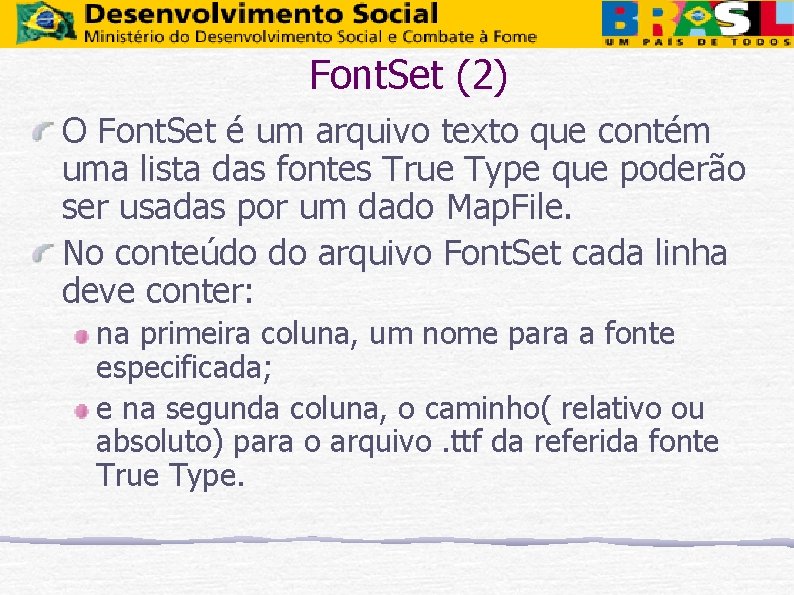 Desenvolvimento Social
Ministério do Desenvolvimento Social e Combate à Fome

BRASIL
UM PAÍS DE TODOS

FontSet (2)

O FontSet é um arquivo texto que contém uma lista das fontes True Type que poderão ser usadas por um dado MapFile.

No conteúdo do arquivo FontSet cada linha deve conter:

na primeira coluna, um nome para a fonte especificada;

e na segunda coluna, o caminho( relativo ou absoluto) para o arquivo .ttf da referida fonte True Type.